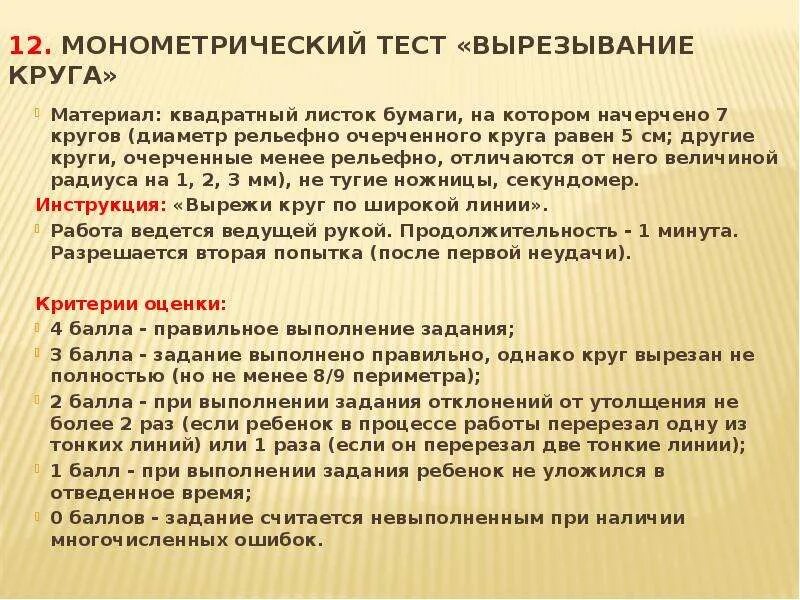 12. МОНОМЕТРИЧЕСКИЙ ТЕСТ «ВЫРЕЗЫВАНИЕ КРУГА»

Материал: квадратный листок бумаги, на котором начерчено 7 кругов (диаметр рельефно очерченного круга равен 5 см; другие круги, очерченные менее рельефно, отличаются от него величиной радиуса на 1, 2, 3 мм), не тугие ножницы, секундомер.

Инструкция: «Вырежи круг по широкой линии».

Работа ведется ведущей рукой. Продолжительность - 1 минута. Разрешается вторая попытка (после первой неудачи).

Критерии оценки:

4 балла - правильное выполнение задания;

3 балла - задание выполнено правильно, однако круг вырезан не полностью (но не менее 8/9 периметра);

2 балла - при выполнении задания отклонений от утолщения не более 2 раз (если ребенок в процессе работы перерезал одну из тонких линий) или 1 раза (если он перерезал две тонкие линии);

1 балл - при выполнении задания ребенок не уложился в отведенное время;

0 баллов - задание считается невыполненным при наличии многочисленных ошибок.